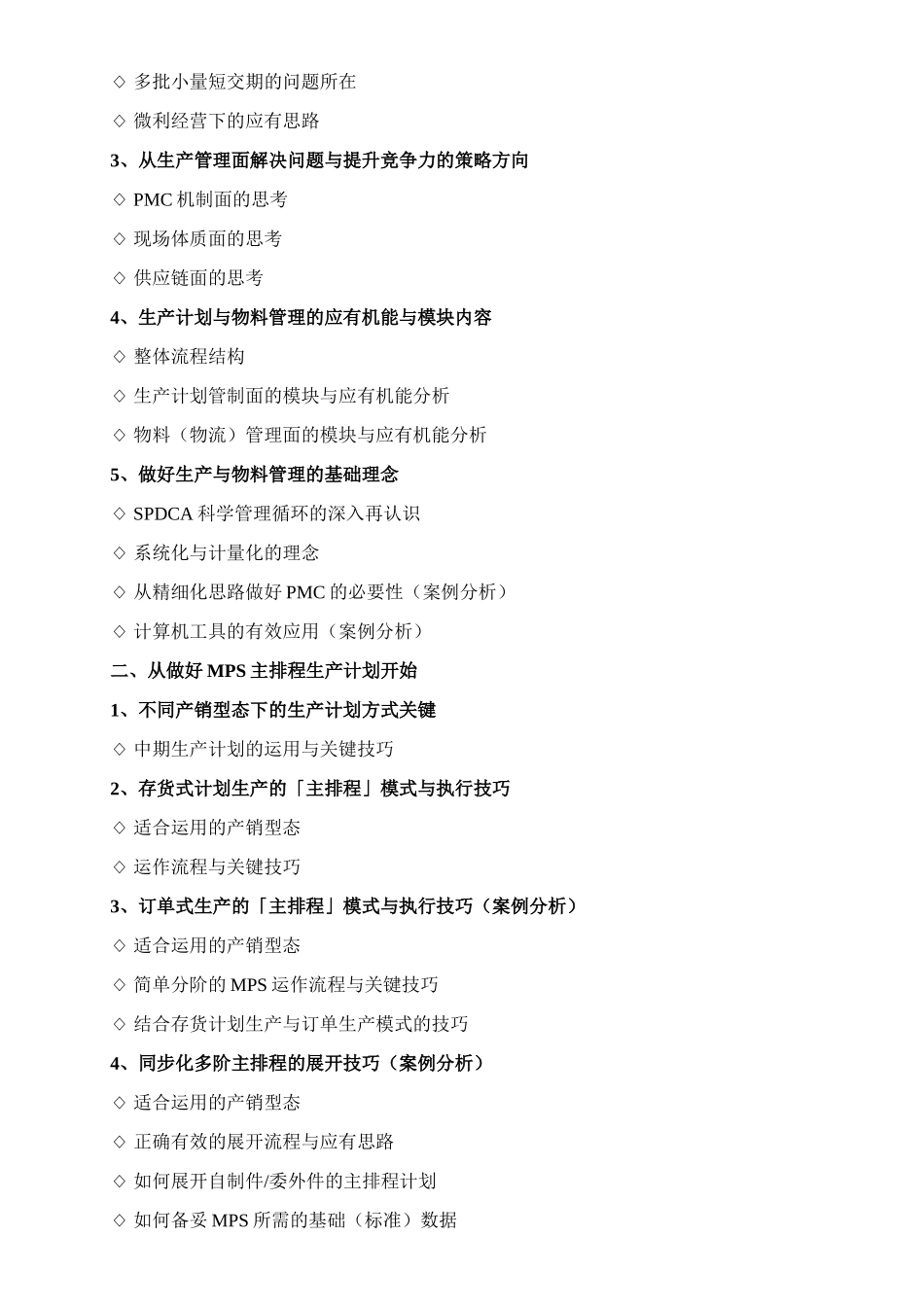 ◇ 多批小量短交期的问题所在

◇ 微利经营下的应有思路

3、从生产管理面解决问题与提升竞争力的策略方向

◇ PMC 机制面的思考

◇ 现场体质面的思考

◇ 供应链面的思考

4、生产计划与物料管理的应有机能与模块内容

◇ 整体流程结构

◇ 生产计划管制面的模块与应有机能分析

◇ 物料（物流）管理面的模块与应有机能分析

5、做好生产与物料管理的基础理念

◇ SPDCA 科学管理循环的深入再认识

◇ 系统化与计量化的理念

◇ 从精细化思路做好 PMC 的必要性（案例分析）

◇ 计算机工具的有效应用（案例分析）

二、从做好 MPS 主排程生产计划开始

1、不同产销型态下的生产计划方式关键

◇ 中期生产计划的运用与关键技巧

2、存货式计划生产的「主排程」模式与执行技巧

◇ 适合运用的产销型态

◇ 运作流程与关键技巧

3、订单式生产的「主排程」模式与执行技巧（案例分析）

◇ 适合运用的产销型态

◇ 简单分阶的 MPS 运作流程与关键技巧

◇ 结合存货计划生产与订单生产模式的技巧

4、同步化多阶主排程的展开技巧（案例分析）

◇ 适合运用的产销型态

◇ 正确有效的展开流程与应有思路

◇ 如何展开自制件/委外件的主排程计划

◇ 如何备妥 MPS 所需的基础（标准）数据